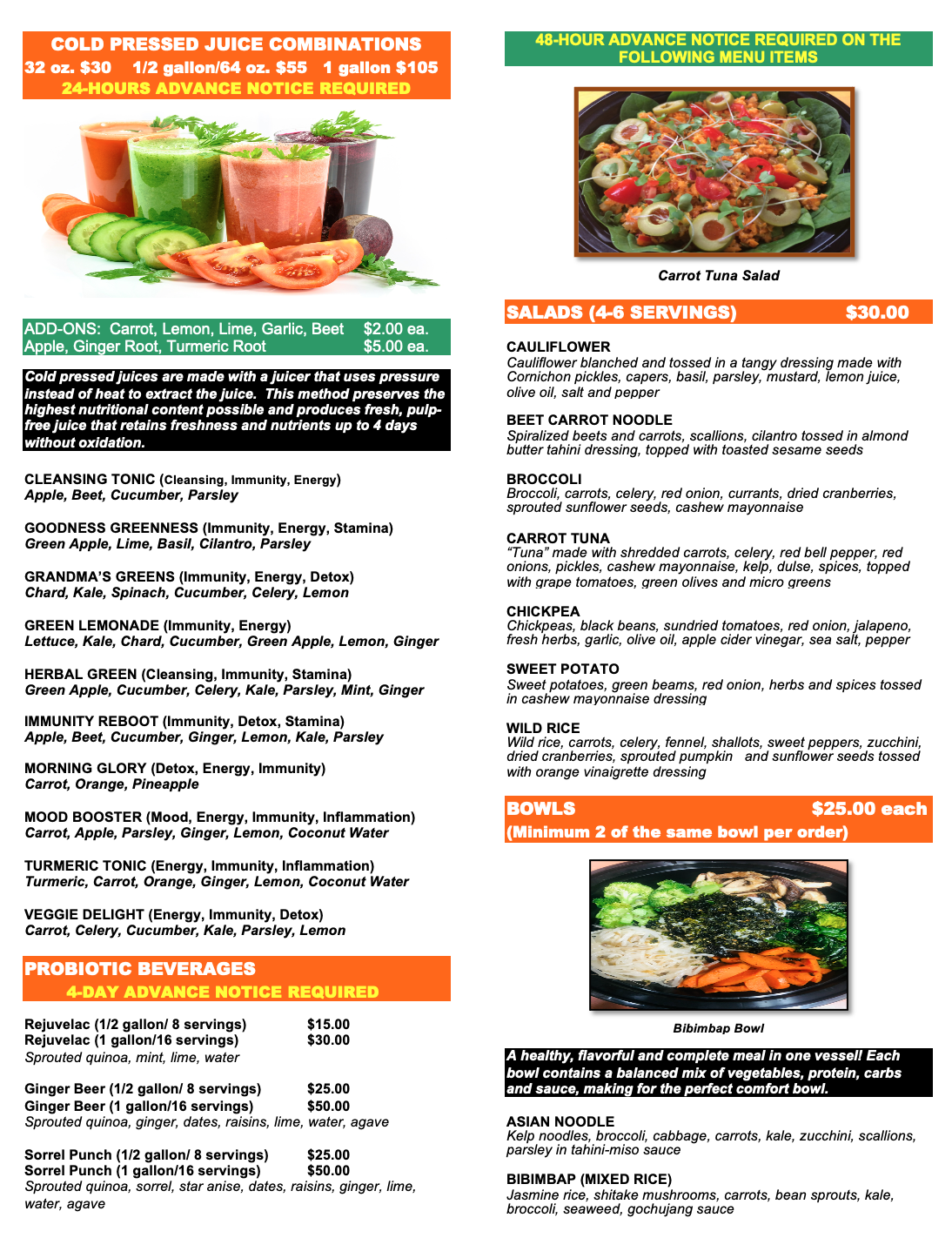 COLD PRESSED JUICE COMBINATIONS
32 oz. $30 1/2 gallon/64 oz. $55 1 gallon $105
24-HOURS ADVANCE NOTICE REQUIRED

ADD-ONS: Carrot, Lemon, Lime, Garlic, Beet $2.00 ea.
Apple, Ginger Root, Turmeric Root $5.00 ea.

Cold pressed juices are made with a juicer that uses pressure instead of heat to extract the juice. This method preserves the highest nutritional content possible and produces fresh, pulp-free juice that retains freshness and nutrients up to 4 days without oxidation.

CLEANSING TONIC (Cleansing, Immunity, Energy)
Apple, Beet, Cucumber, Parsley

GOODNESS GREENNESS (Immunity, Energy, Stamina)
Green Apple, Lime, Basil, Cilantro, Parsley

GRANDMA'S GREENS (Immunity, Energy, Detox)
Chard, Kale, Spinach, Cucumber, Celery, Lemon

GREEN LEMONADE (Immunity, Energy)
Lettuce, Kale, Chard, Cucumber, Green Apple, Lemon, Ginger

HERBAL GREEN (Cleansing, Immunity, Stamina)
Green Apple, Cucumber, Celery, Kale, Parsley, Mint, Ginger

IMMUNITY REBOOT (Immunity, Detox, Stamina)
Apple, Beet, Cucumber, Ginger, Lemon, Kale, Parsley

MORNING GLORY (Detox, Energy, Immunity)
Carrot, Orange, Pineapple

MOOD BOOSTER (Mood, Energy, Immunity, Inflammation)
Carrot, Apple, Parsley, Ginger, Lemon, Coconut Water

TURMERIC TONIC (Energy, Immunity, Inflammation)
Turmeric, Carrot, Orange, Ginger, Lemon, Coconut Water

VEGGIE DELIGHT (Energy, Immunity, Detox)
Carrot, Celery, Cucumber, Kale, Parsley, Lemon

PROBIOTIC BEVERAGES
4-DAY ADVANCE NOTICE REQUIRED

Rejuvelac (1/2 gallon/ 8 servings) $15.00
Rejuvelac (1 gallon/16 servings) $30.00
Sprouted quinoa, mint, lime, water

Ginger Beer (1/2 gallon/ 8 servings) $25.00
Ginger Beer (1 gallon/16 servings) $50.00
Sprouted quinoa, ginger, dates, raisins, lime, water, agave

Sorrel Punch (1/2 gallon/ 8 servings) $25.00
Sorrel Punch (1 gallon/16 servings) $50.00
Sprouted quinoa, sorrel, star anise, dates, raisins, ginger, lime, water, agave

48-HOUR ADVANCE NOTICE REQUIRED ON THE FOLLOWING MENU ITEMS

Carrot Tuna Salad

SALADS (4-6 SERVINGS) $30.00

CAULIFLOWER
Cauliflower blanched and tossed in a tangy dressing made with Cornichon pickles, capers, basil, parsley, mustard, lemon juice, olive oil, salt and pepper

BEET CARROT NOODLE
Spiralized beets and carrots, scallions, cilantro tossed in almond butter tahini dressing, topped with toasted sesame seeds

BROCCOLI
Broccoli, carrots, celery, red onion, currants, dried cranberries, sprouted sunflower seeds, cashew mayonnaise

CARROT TUNA
"Tuna" made with shredded carrots, celery, red bell pepper, red onions, pickles, cashew mayonnaise, kelp, dulse, spices, topped with grape tomatoes, green olives and micro greens

CHICKPEA
Chickpeas, black beans, sundried tomatoes, red onion, jalapeno, fresh herbs, garlic, olive oil, apple cider vinegar, sea salt, pepper

SWEET POTATO
Sweet potatoes, green beams, red onion, herbs and spices tossed in cashew mayonnaise dressing

WILD RICE
Wild rice, carrots, celery, fennel, shallots, sweet peppers, zucchini, dried cranberries, sprouted pumpkin and sunflower seeds tossed with orange vinaigrette dressing

BOWLS $25.00 each
(Minimum 2 of the same bowl per order)

Bibimbap Bowl

A healthy, flavorful and complete meal in one vessel! Each bowl contains a balanced mix of vegetables, protein, carbs and sauce, making for the perfect comfort bowl.

ASIAN NOODLE
Kelp noodles, broccoli, cabbage, carrots, kale, zucchini, scallions, parsley in tahini-miso sauce

BIBIMBAP (MIXED RICE)
Jasmine rice, shitake mushrooms, carrots, bean sprouts, kale, broccoli, seaweed, gochujang sauce